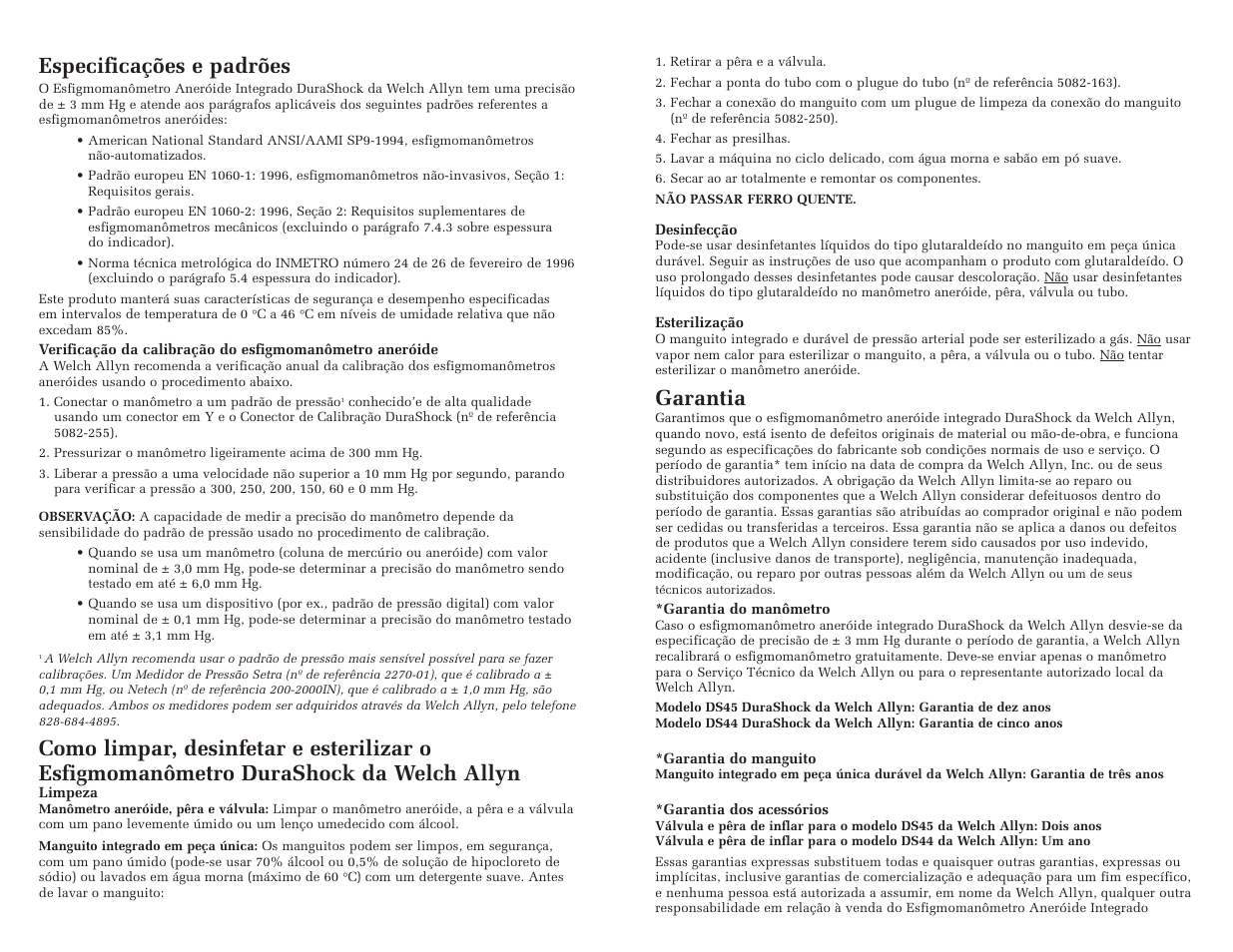 Especificações e padrões

O Esfigmomanômetro Aneróide Integrado DuraShock da Welch Allyn tem uma precisão de ± 3 mm Hg e atende aos parágrafos aplicáveis dos seguintes padrões referentes a esfigmomanômetros aneróides:

• American National Standard ANSI/AAMI SP9-1994, esfigmomanômetros não-automatizados.

• Padrão europeu EN 1060-1: 1996, esfigmomanômetros não-invasivos, Seção 1: Requisitos gerais.

• Padrão europeu EN 1060-2: 1996, Seção 2: Requisitos suplementares de esfigmomanômetros mecânicos (excluindo o parágrafo 7.4.3 sobre espessura do indicador).

• Norma técnica metrológica do INMETRO número 24 de 26 de fevereiro de 1996 (excluindo o parágrafo 5.4 espessura do indicador).

Este produto manterá suas características de segurança e desempenho especificadas em intervalos de temperatura de 0 °C a 46 °C em níveis de umidade relativa que não excedam 85%.

Verificação da calibração do esfigmomanômetro aneróide

A Welch Allyn recomenda a verificação anual da calibração dos esfigmomanômetros aneróides usando o procedimento abaixo.

1. Conectar o manômetro a um padrão de pressão¹ conhecido'e de alta qualidade usando um conector em Y e o Conector de Calibração DuraShock (nº de referência 5082-255).

2. Pressurizar o manômetro ligeiramente acima de 300 mm Hg.

3. Liberar a pressão a uma velocidade não superior a 10 mm Hg por segundo, parando para verificar a pressão a 300, 250, 200, 150, 60 e 0 mm Hg.

OBSERVAÇÃO: A capacidade de medir a precisão do manômetro depende da sensibilidade do padrão de pressão usado no procedimento de calibração.

• Quando se usa um manômetro (coluna de mercúrio ou aneróide) com valor nominal de ± 3,0 mm Hg, pode-se determinar a precisão do manômetro sendo testado em até ± 6,0 mm Hg.

• Quando se usa um dispositivo (por ex., padrão de pressão digital) com valor nominal de ± 0,1 mm Hg, pode-se determinar a precisão do manômetro testado em até ± 3,1 mm Hg.

¹ A Welch Allyn recomenda usar o padrão de pressão mais sensível possível para se fazer calibrações. Um Medidor de Pressão Setra (nº de referência 2270-01), que é calibrado a ± 0,1 mm Hg, ou Netech (nº de referência 200-2000IN), que é calibrado a ± 1,0 mm Hg, são adequados. Ambos os medidores podem ser adquiridos através da Welch Allyn, pelo telefone 828-684-4895.

Como limpar, desinfetar e esterilizar o Esfigmomanômetro DuraShock da Welch Allyn

Limpeza

Manômetro aneróide, pêra e válvula: Limpar o manômetro aneróide, a pêra e a válvula com um pano levemente úmido ou um lenço umedecido com álcool.

Manguito integrado em peça única: Os manguitos podem ser limpos, em segurança, com um pano úmido (pode-se usar 70% álcool ou 0,5% de solução de hipocloreto de sódio) ou lavados em água morna (máximo de 60 °C) com um detergente suave. Antes de lavar o manguito:

1. Retirar a pêra e a válvula.

2. Fechar a ponta do tubo com o plugue do tubo (nº de referência 5082-163).

3. Fechar a conexão do manguito com um plugue de limpeza da conexão do manguito (nº de referência 5082-250).

4. Fechar as presilhas.

5. Lavar a máquina no ciclo delicado, com água morna e sabão em pó suave.

6. Secar ao ar totalmente e remontar os componentes.

NÃO PASSAR FERRO QUENTE.

Desinfecção

Pode-se usar desinfetantes líquidos do tipo glutaraldeído no manguito em peça única durável. Seguir as instruções de uso que acompanham o produto com glutaraldeído. O uso prolongado desses desinfetantes pode causar descoloração. Não usar desinfetantes líquidos do tipo glutaraldeído no manômetro aneróide, pêra, válvula ou tubo.

Esterilização

O manguito integrado e durável de pressão arterial pode ser esterilizado a gás. Não usar vapor nem calor para esterilizar o manguito, a pêra, a válvula ou o tubo. Não tentar esterilizar o manômetro aneróide.

Garantia

Garantimos que o esfigmomanômetro aneróide integrado DuraShock da Welch Allyn, quando novo, está isento de defeitos originais de material ou mão-de-obra, e funciona segundo as especificações do fabricante sob condições normais de uso e serviço. O período de garantia* tem início na data de compra da Welch Allyn, Inc. ou de seus distribuidores autorizados. A obrigação da Welch Allyn limita-se ao reparo ou substituição dos componentes que a Welch Allyn considerar defeituosos dentro do período de garantia. Essas garantias são atribuídas ao comprador original e não podem ser cedidas ou transferidas a terceiros. Essa garantia não se aplica a danos ou defeitos de produtos que a Welch Allyn considere terem sido causados por uso indevido, acidente (inclusive danos de transporte), negligência, manutenção inadequada, modificação, ou reparo por outras pessoas além da Welch Allyn ou um de seus técnicos autorizados.

*Garantia do manômetro

Caso o esfigmomanômetro aneróide integrado DuraShock da Welch Allyn desvie-se da especificação de precisão de ± 3 mm Hg durante o período de garantia, a Welch Allyn recalibrará o esfigmomanômetro gratuitamente. Deve-se enviar apenas o manômetro para o Serviço Técnico da Welch Allyn ou para o representante autorizado local da Welch Allyn.

Modelo DS45 DuraShock da Welch Allyn: Garantia de dez anos
Modelo DS44 DuraShock da Welch Allyn: Garantia de cinco anos

*Garantia do manguito
Manguito integrado em peça única durável da Welch Allyn: Garantia de três anos

*Garantia dos acessórios
Válvula e pêra de inflar para o modelo DS45 da Welch Allyn: Dois anos
Válvula e pêra de inflar para o modelo DS44 da Welch Allyn: Um ano

Essas garantias expressas substituem todas e quaisquer outras garantias, expressas ou implícitas, inclusive garantias de comercialização e adequação para um fim específico, e nenhuma pessoa está autorizada a assumir, em nome da Welch Allyn, qualquer outra responsabilidade em relação à venda do Esfigmomanômetro Aneróide Integrado